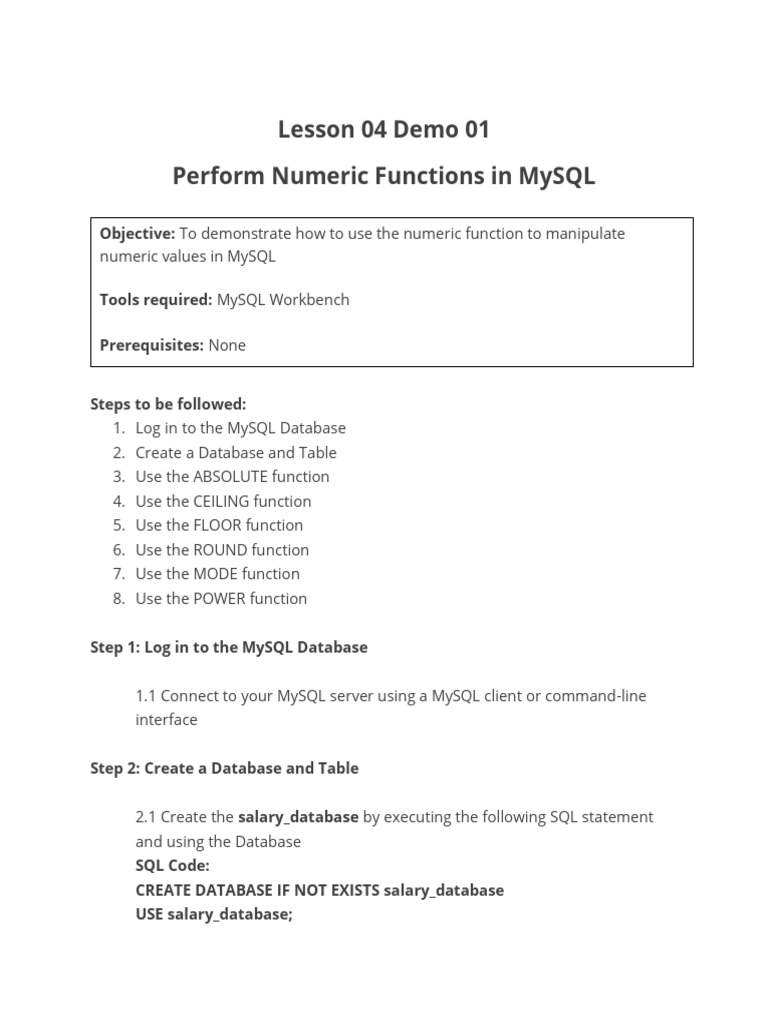 Lesson 04 Demo 01

Perform Numeric Functions in MySQL

Objective: To demonstrate how to use the numeric function to manipulate numeric values in MySQL

Tools required: MySQL Workbench

Prerequisites: None

Steps to be followed:
1. Log in to the MySQL Database
2. Create a Database and Table
3. Use the ABSOLUTE function
4. Use the CEILING function
5. Use the FLOOR function
6. Use the ROUND function
7. Use the MODE function
8. Use the POWER function

Step 1: Log in to the MySQL Database

1.1 Connect to your MySQL server using a MySQL client or command-line interface

Step 2: Create a Database and Table

2.1 Create the salary_database by executing the following SQL statement and using the Database
SQL Code:
CREATE DATABASE IF NOT EXISTS salary_database
USE salary_database;